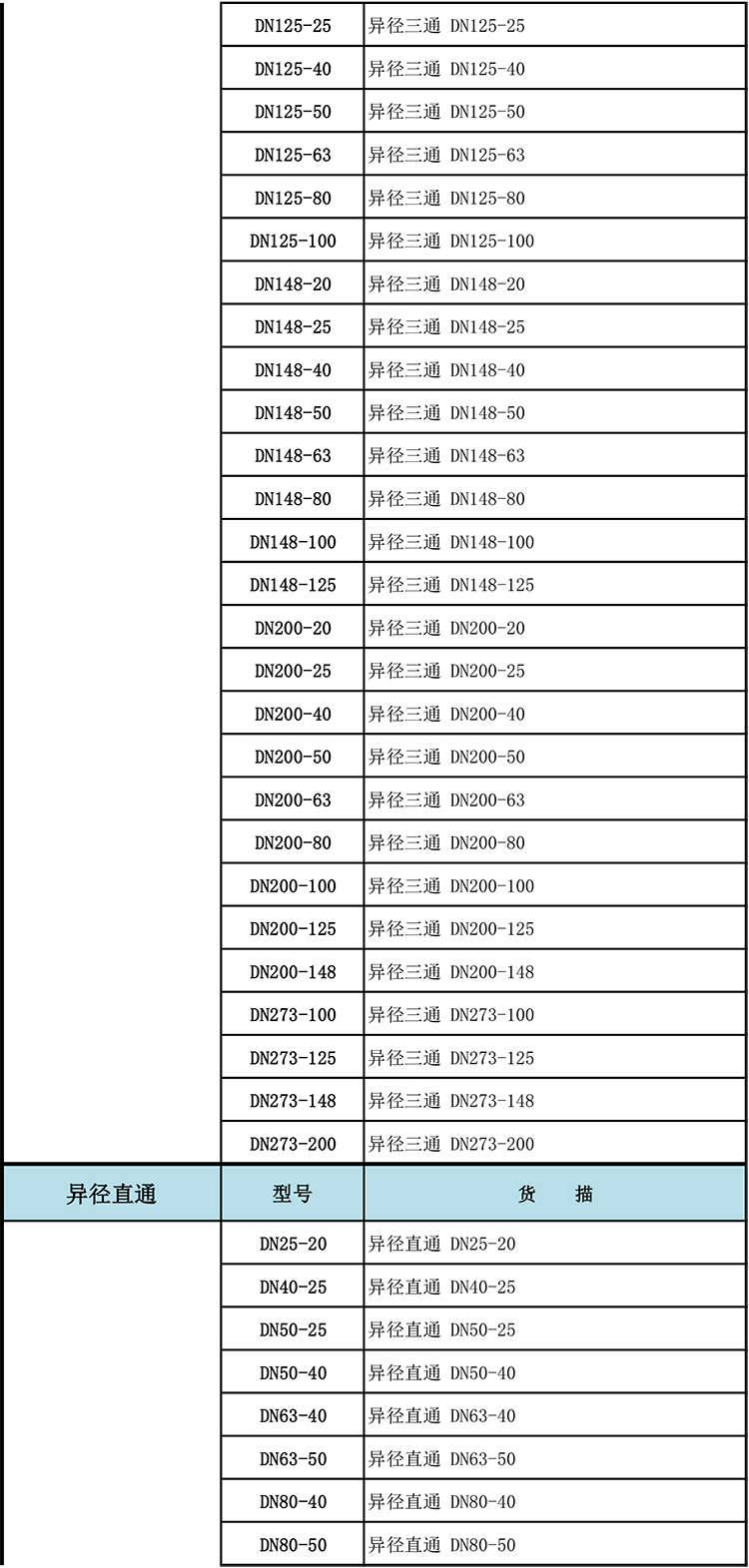 | | | |
|---|---|---|
| | DN125-25 | 异径三通 DN125-25 |
| | DN125-40 | 异径三通 DN125-40 |
| | DN125-50 | 异径三通 DN125-50 |
| | DN125-63 | 异径三通 DN125-63 |
| | DN125-80 | 异径三通 DN125-80 |
| | DN125-100 | 异径三通 DN125-100 |
| | DN148-20 | 异径三通 DN148-20 |
| | DN148-25 | 异径三通 DN148-25 |
| | DN148-40 | 异径三通 DN148-40 |
| | DN148-50 | 异径三通 DN148-50 |
| | DN148-63 | 异径三通 DN148-63 |
| | DN148-80 | 异径三通 DN148-80 |
| | DN148-100 | 异径三通 DN148-100 |
| | DN148-125 | 异径三通 DN148-125 |
| | DN200-20 | 异径三通 DN200-20 |
| | DN200-25 | 异径三通 DN200-25 |
| | DN200-40 | 异径三通 DN200-40 |
| | DN200-50 | 异径三通 DN200-50 |
| | DN200-63 | 异径三通 DN200-63 |
| | DN200-80 | 异径三通 DN200-80 |
| | DN200-100 | 异径三通 DN200-100 |
| | DN200-125 | 异径三通 DN200-125 |
| | DN200-148 | 异径三通 DN200-148 |
| | DN273-100 | 异径三通 DN273-100 |
| | DN273-125 | 异径三通 DN273-125 |
| | DN273-148 | 异径三通 DN273-148 |
| | DN273-200 | 异径三通 DN273-200 |
| 异径直通 | 型号 | 货 描 |
| | DN25-20 | 异径直通 DN25-20 |
| | DN40-25 | 异径直通 DN40-25 |
| | DN50-25 | 异径直通 DN50-25 |
| | DN50-40 | 异径直通 DN50-40 |
| | DN63-40 | 异径直通 DN63-40 |
| | DN63-50 | 异径直通 DN63-50 |
| | DN80-40 | 异径直通 DN80-40 |
| | DN80-50 | 异径直通 DN80-50 |